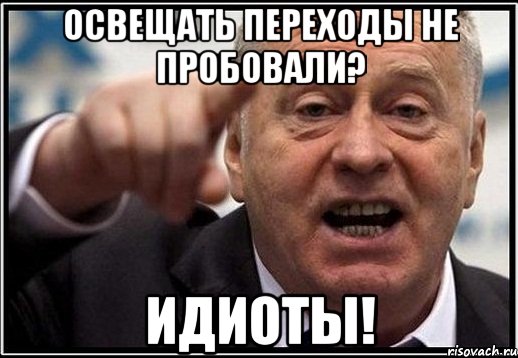 ОСВЕЩАТЬ ПЕРЕХОДЫ НЕ ПРОБОВАЛИ?

ИДИОТЫ!

risovach.ru